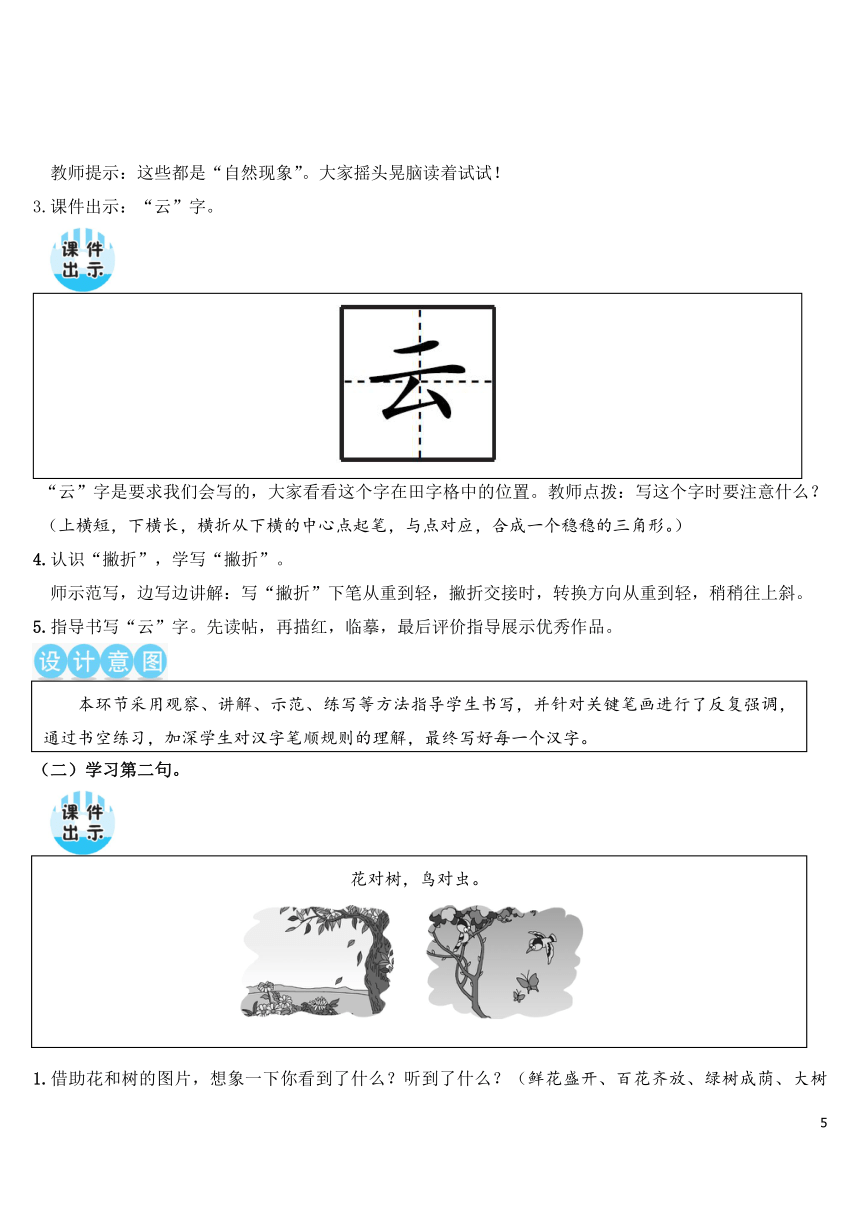 教师提示：这些都是“自然现象”。大家摇头晃脑读着试试！

3.课件出示：“云”字。

课件出示

云

“云”字是要求我们会写的，大家看看这个字在田字格中的位置。教师点拨：写这个字时要注意什么？

（上横短，下横长，横折从下横的中心点起笔，与点对应，合成一个稳稳的三角形。）

4.认识“撇折”，学写“撇折”。

师示范写，边写边讲解：写“撇折”下笔从重到轻，撇折交接时，转换方向从重到轻，稍稍往上斜。

5.指导书写“云”字。先读帖，再描红，临摹，最后评价指导展示优秀作品。

设计意图

本环节采用观察、讲解、示范、练写等方法指导学生书写，并针对关键笔画进行了反复强调，通过书空练习，加深学生对汉字笔顺规则的理解，最终写好每一个汉字。

（二）学习第二句。

课件出示

花对树，鸟对虫。

1.借助花和树的图片，想象一下你看到了什么？听到了什么？（鲜花盛开、百花齐放、绿树成荫、大树

5